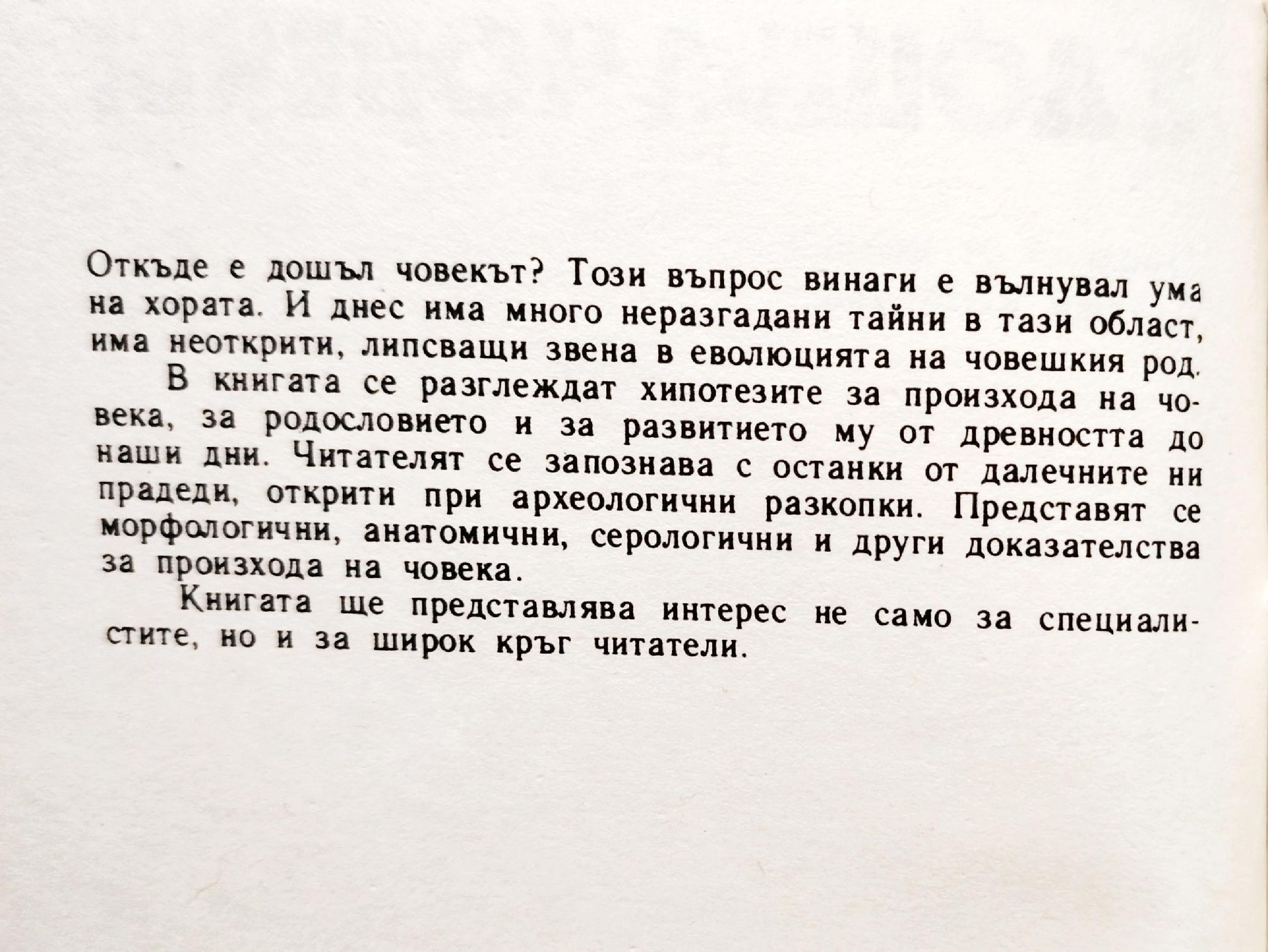 Откъде е дошъл човекът? Този въпрос винаги е вълнувал ума на хората. И днес има много неразгадани тайни в тази област, има неоткрити, липсващи звена в еволюцията на човешкия род.

В книгата се разглеждат хипотезите за произхода на човека, за родословието и за развитието му от древността до наши дни. Читателят се запознава с останки от далечните ни прадеди, открити при археологични разкопки. Представят се морфологични, анатомични, серологични и други доказателства за произхода на човека.

Книгата ще представлява интерес не само за специалистите, но и за широк кръг читатели.